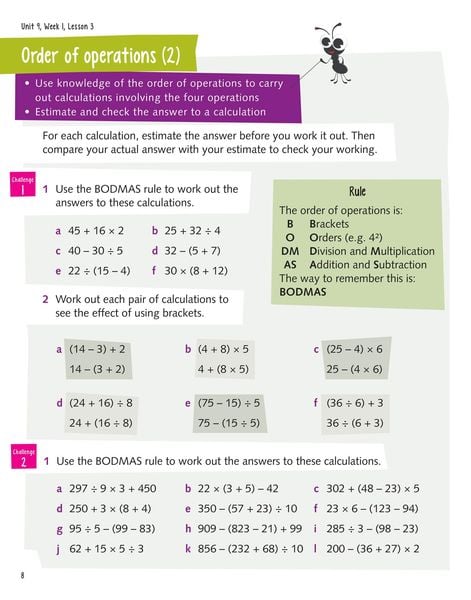 Unit 9, Week 1, Lesson 3

Order of operations (2)

• Use knowledge of the order of operations to carry out calculations involving the four operations
• Estimate and check the answer to a calculation

For each calculation, estimate the answer before you work it out. Then compare your actual answer with your estimate to check your working.

Challenge 1

1 Use the BODMAS rule to work out the answers to these calculations.

a $45 + 16 \times 2$
b $25 + 32 \div 4$
c $40 - 30 \div 5$
d $32 - (5 + 7)$
e $22 \div (15 - 4)$
f $30 \times (8 + 12)$

Rule
The order of operations is:
B Brackets
O Orders (e.g. $4^2$)
DM Division and Multiplication
AS Addition and Subtraction
The way to remember this is:
BODMAS

2 Work out each pair of calculations to see the effect of using brackets.

a $(14 - 3) + 2$
$14 - (3 + 2)$
b $(4 + 8) \times 5$
$4 + (8 \times 5)$
c $(25 - 4) \times 6$
$25 - (4 \times 6)$
d $(24 + 16) \div 8$
$24 + (16 \div 8)$
e $(75 - 15) \div 5$
$75 - (15 \div 5)$
f $(36 \div 6) + 3$
$36 \div (6 + 3)$

Challenge 2

1 Use the BODMAS rule to work out the answers to these calculations.

a $297 \div 9 \times 3 + 450$
b $22 \times (3 + 5) - 42$
c $302 + (48 - 23) \times 5$
d $250 + 3 \times (8 + 4)$
e $350 - (57 + 23) \div 10$
f $23 \times 6 - (123 - 94)$
g $95 \div 5 - (99 - 83)$
h $909 - (823 - 21) + 99$
i $285 \div 3 - (98 - 23)$
j $62 + 15 \times 5 \div 3$
k $856 - (232 + 68) \div 10$
l $200 - (36 + 27) \times 2$

8